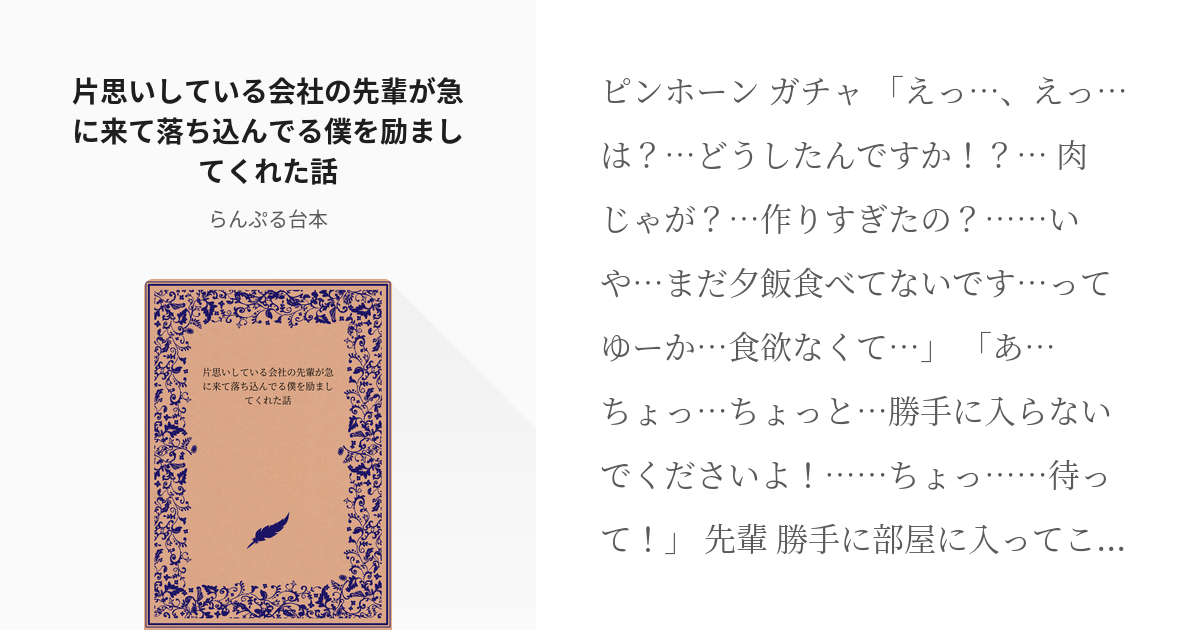 片思いしている会社の先輩が急に来て落ち込んでる僕を励ましてくれた話

らんぷる台本

片思いしている会社の先輩が急に来て落ち込んでる僕を励ましてくれた話

ピンホーン ガチャ 「えっ…、えっ…は？…どうしたんですか！？… 肉じゃが？…作りすぎたの？……いや…まだ夕飯食べてないです…ってゆーか…食欲なくて…」 「あ…ちょっ…ちょっと…勝手に入らないでくださいよ！……ちょっ……待って！」 先輩 勝手に部屋に入ってこ...